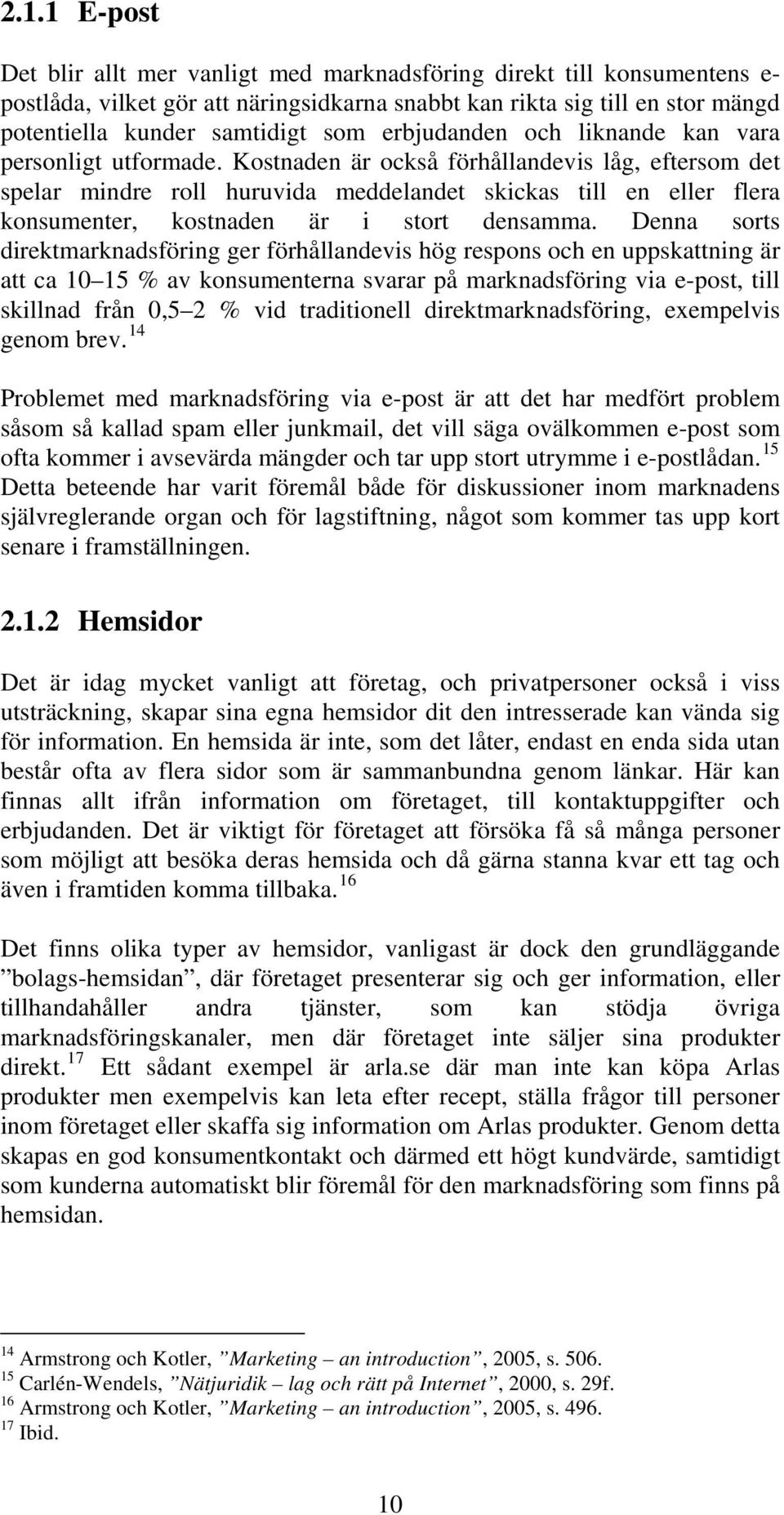 2.1.1 E-post

Det blir allt mer vanligt med marknadsföring direkt till konsumentens e-postlåda, vilket gör att näringsidkarna snabbt kan rikta sig till en stor mängd potentiella kunder samtidigt som erbjudanden och liknande kan vara personligt utformade. Kostnaden är också förhållandevis låg, eftersom det spelar mindre roll huruvida meddelandet skickas till en eller flera konsumenter, kostnaden är i stort densamma. Denna sorts direktmarknadsföring ger förhållandevis hög respons och en uppskattning är att ca 10 15 % av konsumenterna svarar på marknadsföring via e-post, till skillnad från 0,5 2 % vid traditionell direktmarknadsföring, exempelvis genom brev.$^{14}$

Problemet med marknadsföring via e-post är att det har medfört problem såsom så kallad spam eller junkmail, det vill säga ovälkommen e-post som ofta kommer i avsevärda mängder och tar upp stort utrymme i e-postlådan.$^{15}$ Detta beteende har varit föremål både för diskussioner inom marknadens självreglerande organ och för lagstiftning, något som kommer tas upp kort senare i framställningen.

2.1.2 Hemsidor

Det är idag mycket vanligt att företag, och privatpersoner också i viss utsträckning, skapar sina egna hemsidor dit den intresserade kan vända sig för information. En hemsida är inte, som det låter, endast en enda sida utan består ofta av flera sidor som är sammanbundna genom länkar. Här kan finnas allt ifrån information om företaget, till kontaktuppgifter och erbjudanden. Det är viktigt för företaget att försöka få så många personer som möjligt att besöka deras hemsida och då gärna stanna kvar ett tag och även i framtiden komma tillbaka.$^{16}$

Det finns olika typer av hemsidor, vanligast är dock den grundläggande ”bolags-hemsidan”, där företaget presenterar sig och ger information, eller tillhandahåller andra tjänster, som kan stödja övriga marknadsföringskanaler, men där företaget inte säljer sina produkter direkt.$^{17}$ Ett sådant exempel är arla.se där man inte kan köpa Arlas produkter men exempelvis kan leta efter recept, ställa frågor till personer inom företaget eller skaffa sig information om Arlas produkter. Genom detta skapas en god konsumentkontakt och därmed ett högt kundvärde, samtidigt som kunderna automatiskt blir föremål för den marknadsföring som finns på hemsidan.

$^{14}$ Armstrong och Kotler, ”Marketing – an introduction”, 2005, s. 506.
$^{15}$ Carlén-Wendels, ”Nätjuridik – lag och rätt på Internet”, 2000, s. 29f.
$^{16}$ Armstrong och Kotler, ”Marketing – an introduction”, 2005, s. 496.
$^{17}$ Ibid.

10